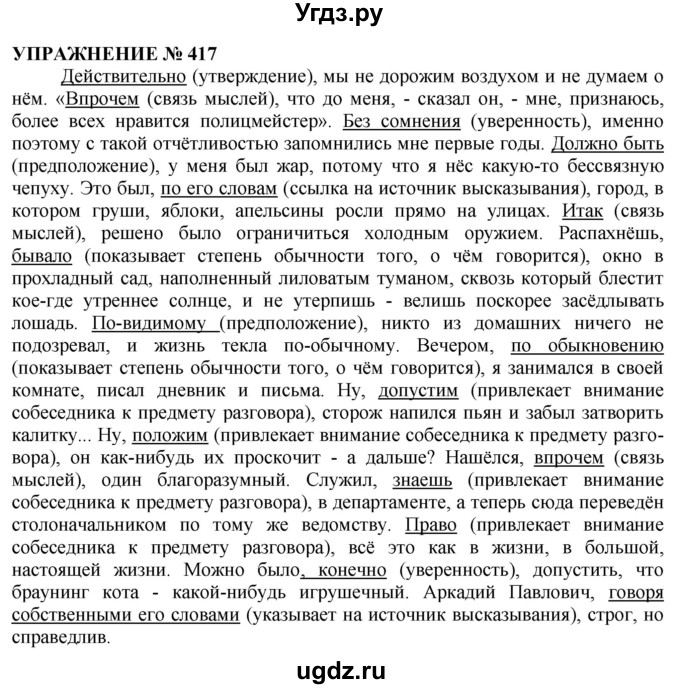 Угдз.ру

УПРАЖНЕНИЕ № 417

Действительно (утверждение), мы не дорожим воздухом и не думаем о нём. «Впрочем (связь мыслей), что до меня, - сказал он, - мне, признаюсь, более всех нравится полицмейстер». Без сомнения (уверенность), именно поэтому с такой отчётливостью запомнились мне первые годы. Должно быть (предположение), у меня был жар, потому что я нёс какую-то бессвязную чепуху. Это был, по его словам (ссылка на источник высказывания), город, в котором груши, яблоки, апельсины росли прямо на улицах. Итак (связь мыслей), решено было ограничиться холодным оружием. Распахнёшь, бывало (показывает степень обычности того, о чём говорится), окно в прохладный сад, наполненный лиловатым туманом, сквозь который блестит кое-где утреннее солнце, и не утерпишь - велишь поскорее засёдлывать лошадь. По-видимому (предположение), никто из домашних ничего не подозревал, и жизнь текла по-обычному. Вечером, по обыкновению (показывает степень обычности того, о чём говорится), я занимался в своей комнате, писал дневник и письма. Ну, допустим (привлекает внимание собеседника к предмету разговора), сторож напился пьян и забыл затворить калитку... Ну, положим (привлекает внимание собеседника к предмету разговора), он как-нибудь их проскочит - а дальше? Нашёлся, впрочем (связь мыслей), один благоразумный. Служил, знаешь (привлекает внимание собеседника к предмету разговора), в департаменте, а теперь сюда переведён столоначальником по тому же ведомству. Право (привлекает внимание собеседника к предмету разговора), всё это как в жизни, в большой, настоящей жизни. Можно было, конечно (уверенность), допустить, что браунинг кота - какой-нибудь игрушечный. Аркадий Павлович, говоря собственными его словами (указывает на источник высказывания), строг, но справедлив.

ugdz.ru